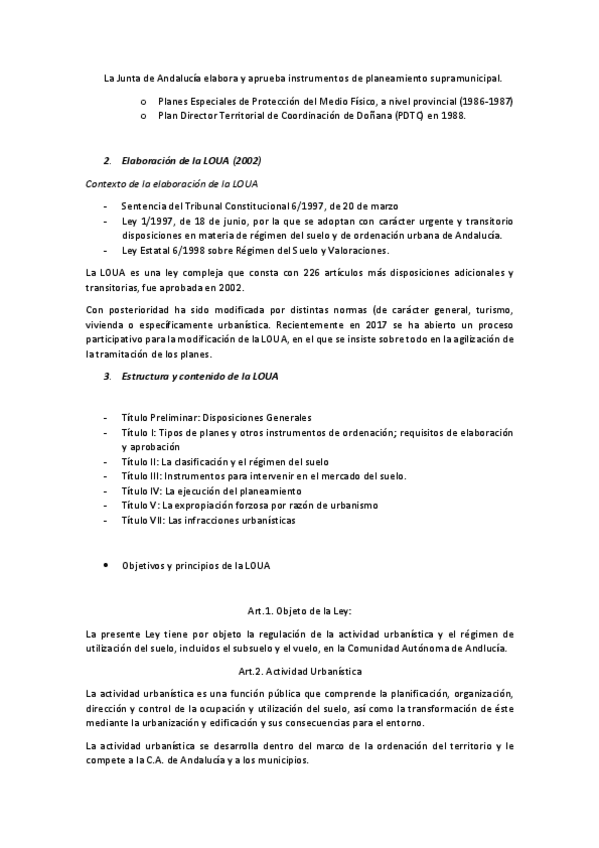 La Junta de Andalucía elabora y aprueba instrumentos de planeamiento supramunicipal.

o Planes Especiales de Protección del Medio Físico, a nivel provincial (1986-1987)
o Plan Director Territorial de Coordinación de Doñana (PDTC) en 1988.

2. Elaboración de la LOUA (2002)

Contexto de la elaboración de la LOUA

- Sentencia del Tribunal Constitucional 6/1997, de 20 de marzo
- Ley 1/1997, de 18 de junio, por la que se adoptan con carácter urgente y transitorio disposiciones en materia de régimen del suelo y de ordenación urbana de Andalucía.
- Ley Estatal 6/1998 sobre Régimen del Suelo y Valoraciones.

La LOUA es una ley compleja que consta con 226 artículos más disposiciones adicionales y transitorias, fue aprobada en 2002.

Con posterioridad ha sido modificada por distintas normas (de carácter general, turismo, vivienda o específicamente urbanística. Recientemente en 2017 se ha abierto un proceso participativo para la modificación de la LOUA, en el que se insiste sobre todo en la agilización de la tramitación de los planes.

3. Estructura y contenido de la LOUA

- Título Preliminar: Disposiciones Generales
- Título I: Tipos de planes y otros instrumentos de ordenación; requisitos de elaboración y aprobación
- Título II: La clasificación y el régimen del suelo
- Título III: Instrumentos para intervenir en el mercado del suelo.
- Título IV: La ejecución del planeamiento
- Título V: La expropiación forzosa por razón de urbanismo
- Título VII: Las infracciones urbanísticas

• Objetivos y principios de la LOUA

Art.1. Objeto de la Ley:

La presente Ley tiene por objeto la regulación de la actividad urbanística y el régimen de utilización del suelo, incluidos el subsuelo y el vuelo, en la Comunidad Autónoma de Andlucía.

Art.2. Actividad Urbanística

La actividad urbanística es una función pública que comprende la planificación, organización, dirección y control de la ocupación y utilización del suelo, así como la transformación de éste mediante la urbanización y edificación y sus consecuencias para el entorno.

La actividad urbanística se desarrolla dentro del marco de la ordenación del territorio y le compete a la C.A. de Andalucía y a los municipios.